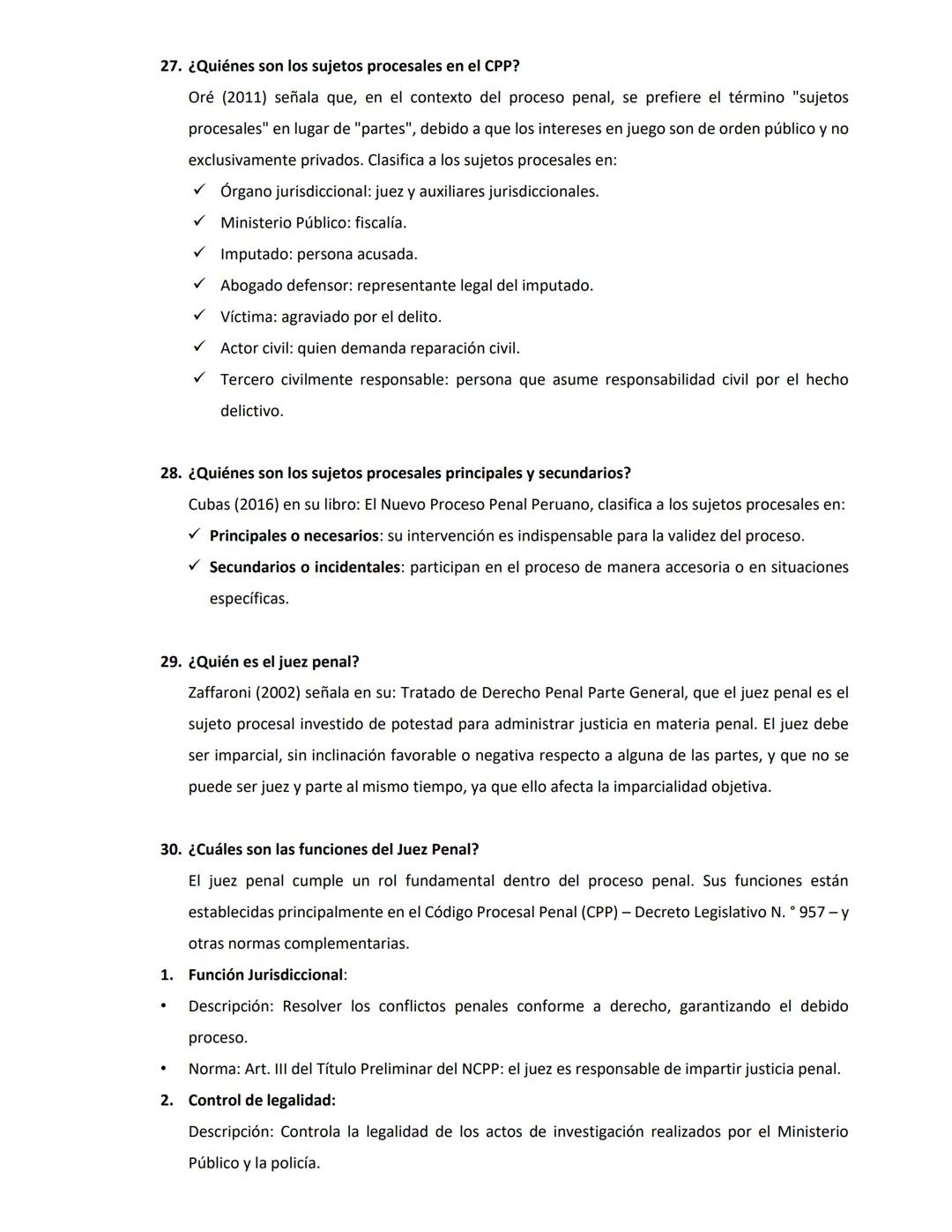 27. ¿Quiénes son los sujetos procesales en el CPP?

Oré (2011) señala que, en el contexto del proceso penal, se prefiere el término "sujetos procesales" en lugar de "partes", debido a que los intereses en juego son de orden público y no exclusivamente privados. Clasifica a los sujetos procesales en:

✓ Órgano jurisdiccional: juez y auxiliares jurisdiccionales.
✓ Ministerio Público: fiscalía.
✓ Imputado: persona acusada.
✓ Abogado defensor: representante legal del imputado.
✓ Víctima: agraviado por el delito.
✓ Actor civil: quien demanda reparación civil.
✓ Tercero civilmente responsable: persona que asume responsabilidad civil por el hecho delictivo.

28. ¿Quiénes son los sujetos procesales principales y secundarios?

Cubas (2016) en su libro: El Nuevo Proceso Penal Peruano, clasifica a los sujetos procesales en:

✓ Principales o necesarios: su intervención es indispensable para la validez del proceso.
✓ Secundarios o incidentales: participan en el proceso de manera accesoria o en situaciones específicas.

29. ¿Quién es el juez penal?

Zaffaroni (2002) señala en su: Tratado de Derecho Penal Parte General, que el juez penal es el sujeto procesal investido de potestad para administrar justicia en materia penal. El juez debe ser imparcial, sin inclinación favorable o negativa respecto a alguna de las partes, y que no se puede ser juez y parte al mismo tiempo, ya que ello afecta la imparcialidad objetiva.

30. ¿Cuáles son las funciones del Juez Penal?

El juez penal cumple un rol fundamental dentro del proceso penal. Sus funciones están establecidas principalmente en el Código Procesal Penal (CPP) – Decreto Legislativo N. ° 957 – y otras normas complementarias.

1. Función Jurisdiccional:
• Descripción: Resolver los conflictos penales conforme a derecho, garantizando el debido proceso.
• Norma: Art. III del Título Preliminar del NCPP: el juez es responsable de impartir justicia penal.
2. Control de legalidad:
Descripción: Controla la legalidad de los actos de investigación realizados por el Ministerio Público y la policía.